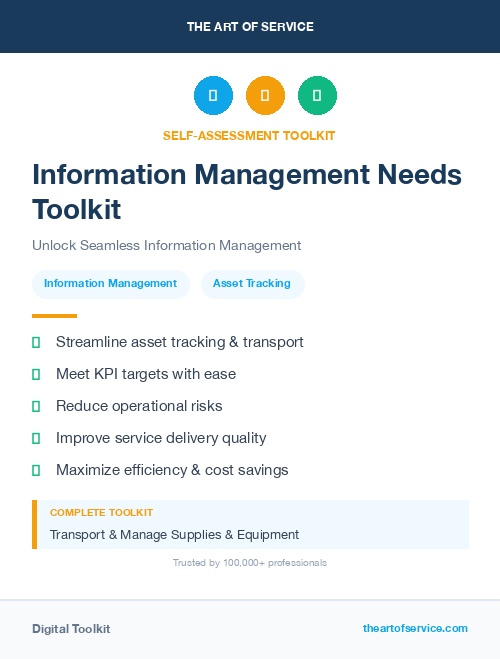 THE ART OF SERVICE

SELF-ASSESSMENT TOOLKIT

Information Management Needs Toolkit

Unlock Seamless Information Management

Information Management

Asset Tracking

Streamline asset tracking & transport

Meet KPI targets with ease

Reduce operational risks

Improve service delivery quality

Maximize efficiency & cost savings

COMPLETE TOOLKIT

Transport & Manage Supplies & Equipment

Trusted by 100,000+ professionals

Digital Toolkit

theartofservice.com